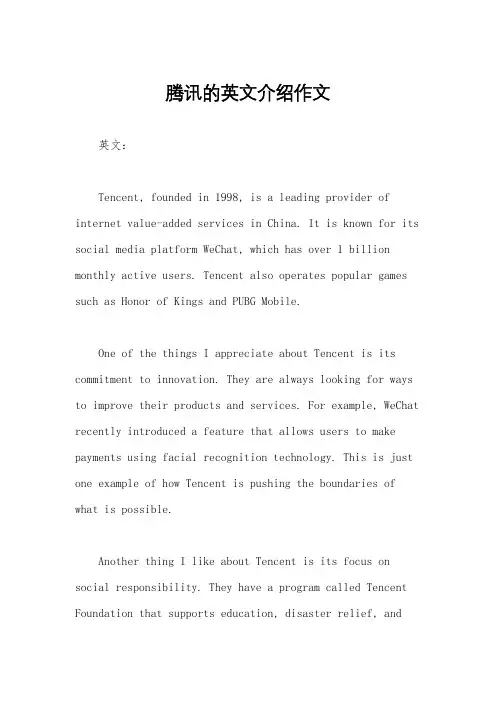 腾讯的英文介绍作文

英文：

Tencent, founded in 1998, is a leading provider of internet value-added services in China. It is known for its social media platform WeChat, which has over 1 billion monthly active users. Tencent also operates popular games such as Honor of Kings and PUBG Mobile.

One of the things I appreciate about Tencent is its commitment to innovation. They are always looking for ways to improve their products and services. For example, WeChat recently introduced a feature that allows users to make payments using facial recognition technology. This is just one example of how Tencent is pushing the boundaries of what is possible.

Another thing I like about Tencent is its focus on social responsibility. They have a program called Tencent Foundation that supports education, disaster relief, and